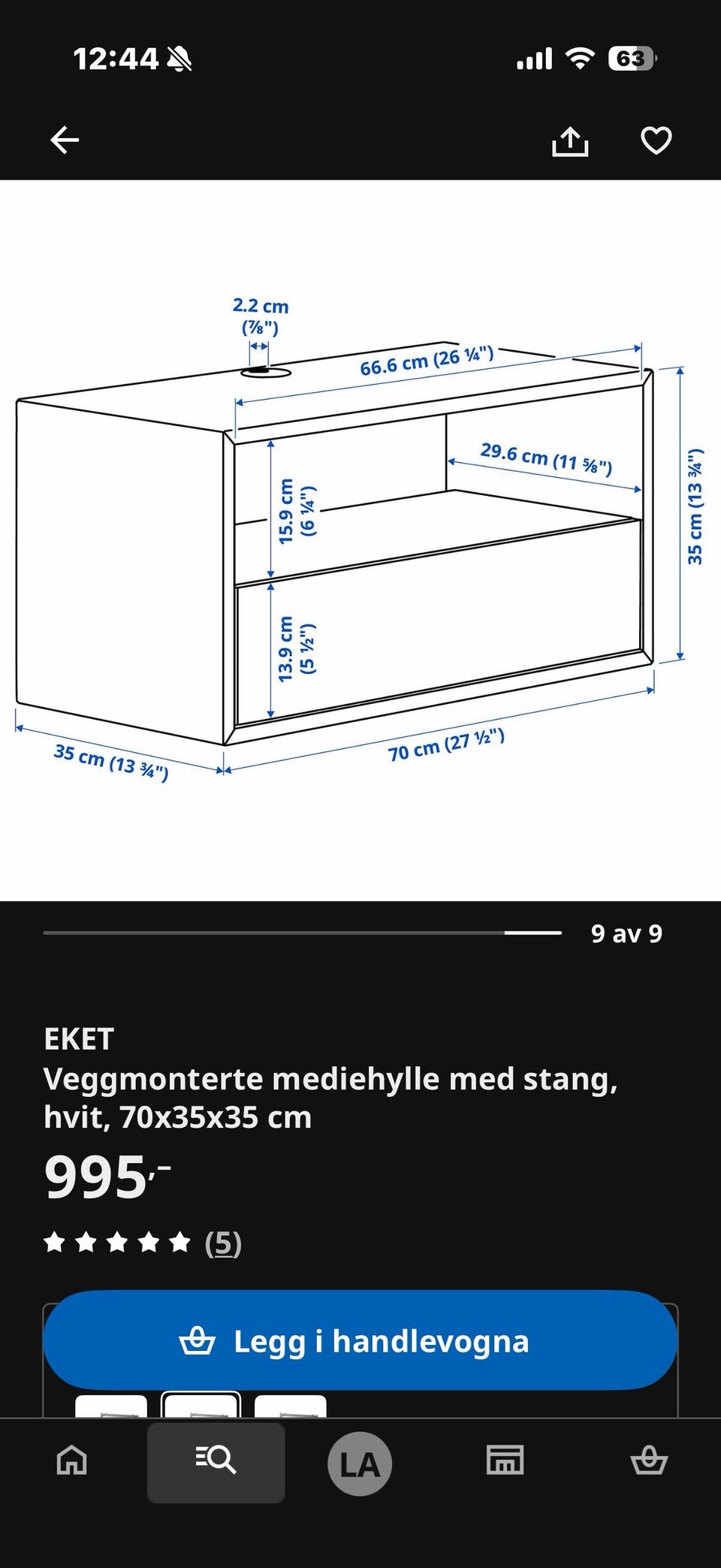 12:44

63

2.2 cm
(⅞")

66.6 cm (26 ¼")

29.6 cm (11 ⅝")

15.9 cm
(6 ¼")

13.9 cm
(5 ½")

35 cm (13 ¾")

35 cm (13 ¾")

70 cm (27 ½")

9 av 9

EKET
Veggmonterte mediehylle med stang, hvit, 70x35x35 cm

995,-

(5)

Legg i handlevogna

LA